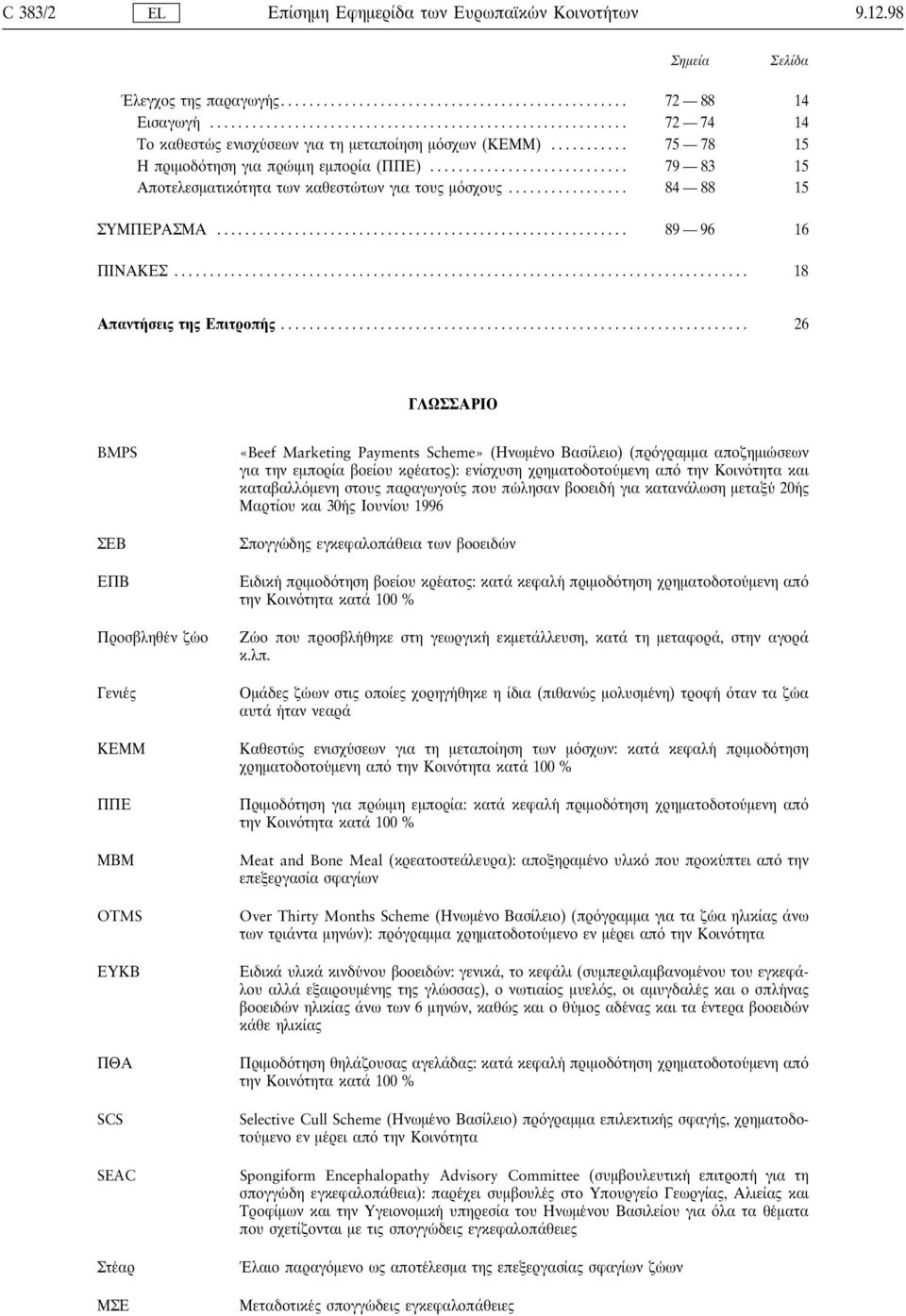 C 383/2 EL Επίσημη Εφημερίδα των Ευρωπαϊκών Κοινοτήτων 9.12.98

| | Σημεία | Σελίδα |
|---|---|---|
| Έλεγχος της παραγωγής | 72 — 88 | 14 |
| Εισαγωγή | 72 — 74 | 14 |
| Το καθεστώς ενισχύσεων για τη μεταποίηση μόσχων (ΚΕΜΜ) | 75 — 78 | 15 |
| Η πριμοδότηση για πρώιμη εμπορία (ΠΠΕ) | 79 — 83 | 15 |
| Αποτελεσματικότητα των καθεστώτων για τους μόσχους | 84 — 88 | 15 |
| ΣΥΜΠΕΡΑΣΜΑ | 89 — 96 | 16 |
| ΠΙΝΑΚΕΣ | | 18 |
| Απαντήσεις της Επιτροπής | | 26 |

ΓΛΩΣΣΑΡΙΟ

| | |
|---|---|
| BMPS | «Beef Marketing Payments Scheme» (Ηνωμένο Βασίλειο) (πρόγραμμα αποζημιώσεων για την εμπορία βοείου κρέατος): ενίσχυση χρηματοδοτούμενη από την Κοινότητα και καταβαλλόμενη στους παραγωγούς που πώλησαν βοοειδή για κατανάλωση μεταξύ 20ής Μαρτίου και 30ής Ιουνίου 1996 |
| ΣΕΒ | Σπογγώδης εγκεφαλοπάθεια των βοοειδών |
| ΕΠΒ | Ειδική πριμοδότηση βοείου κρέατος: κατά κεφαλή πριμοδότηση χρηματοδοτούμενη από την Κοινότητα κατά 100 % |
| Προσβληθέν ζώο | Ζώο που προσβλήθηκε στη γεωργική εκμετάλλευση, κατά τη μεταφορά, στην αγορά κ.λπ. |
| Γενιές | Ομάδες ζώων στις οποίες χορηγήθηκε η ίδια (πιθανώς μολυσμένη) τροφή όταν τα ζώα αυτά ήταν νεαρά |
| ΚΕΜΜ | Καθεστώς ενισχύσεων για τη μεταποίηση των μόσχων: κατά κεφαλή πριμοδότηση χρηματοδοτούμενη από την Κοινότητα κατά 100 % |
| ΠΠΕ | Πριμοδότηση για πρώιμη εμπορία: κατά κεφαλή πριμοδότηση χρηματοδοτούμενη από την Κοινότητα κατά 100 % |
| MBM | Meat and Bone Meal (κρεατοστεάλευρα): αποξηραμένο υλικό που προκύπτει από την επεξεργασία σφαγίων |
| OTMS | Over Thirty Months Scheme (Ηνωμένο Βασίλειο) (πρόγραμμα για τα ζώα ηλικίας άνω των τριάντα μηνών): πρόγραμμα χρηματοδοτούμενο εν μέρει από την Κοινότητα |
| ΕΥΚΒ | Ειδικά υλικά κινδύνου βοοειδών: γενικά, το κεφάλι (συμπεριλαμβανομένου του εγκεφάλου αλλά εξαιρουμένης της γλώσσας), ο νωτιαίος μυελός, οι αμυγδαλές και ο σπλήνας βοοειδών ηλικίας άνω των 6 μηνών, καθώς και ο θύμος αδένας και τα έντερα βοοειδών κάθε ηλικίας |
| ΠΘΑ | Πριμοδότηση θηλάζουσας αγελάδας: κατά κεφαλή πριμοδότηση χρηματοδοτούμενη από την Κοινότητα κατά 100 % |
| SCS | Selective Cull Scheme (Ηνωμένο Βασίλειο) πρόγραμμα επιλεκτικής σφαγής, χρηματοδοτούμενο εν μέρει από την Κοινότητα |
| SEAC | Spongiform Encephalopathy Advisory Committee (συμβουλευτική επιτροπή για τη σπογγώδη εγκεφαλοπάθεια): παρέχει συμβουλές στο Υπουργείο Γεωργίας, Αλιείας και Τροφίμων και την Υγειονομική υπηρεσία του Ηνωμένου Βασιλείου για όλα τα θέματα που σχετίζονται με τις σπογγώδεις εγκεφαλοπάθειες |
| Στέαρ | Έλαιο παραγόμενο ως αποτέλεσμα της επεξεργασίας σφαγίων ζώων |
| ΜΣΕ | Μεταδοτικές σπογγώδεις εγκεφαλοπάθειες |